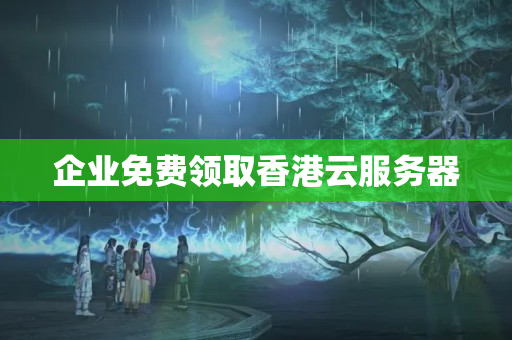 企业免费领取香港云服务器